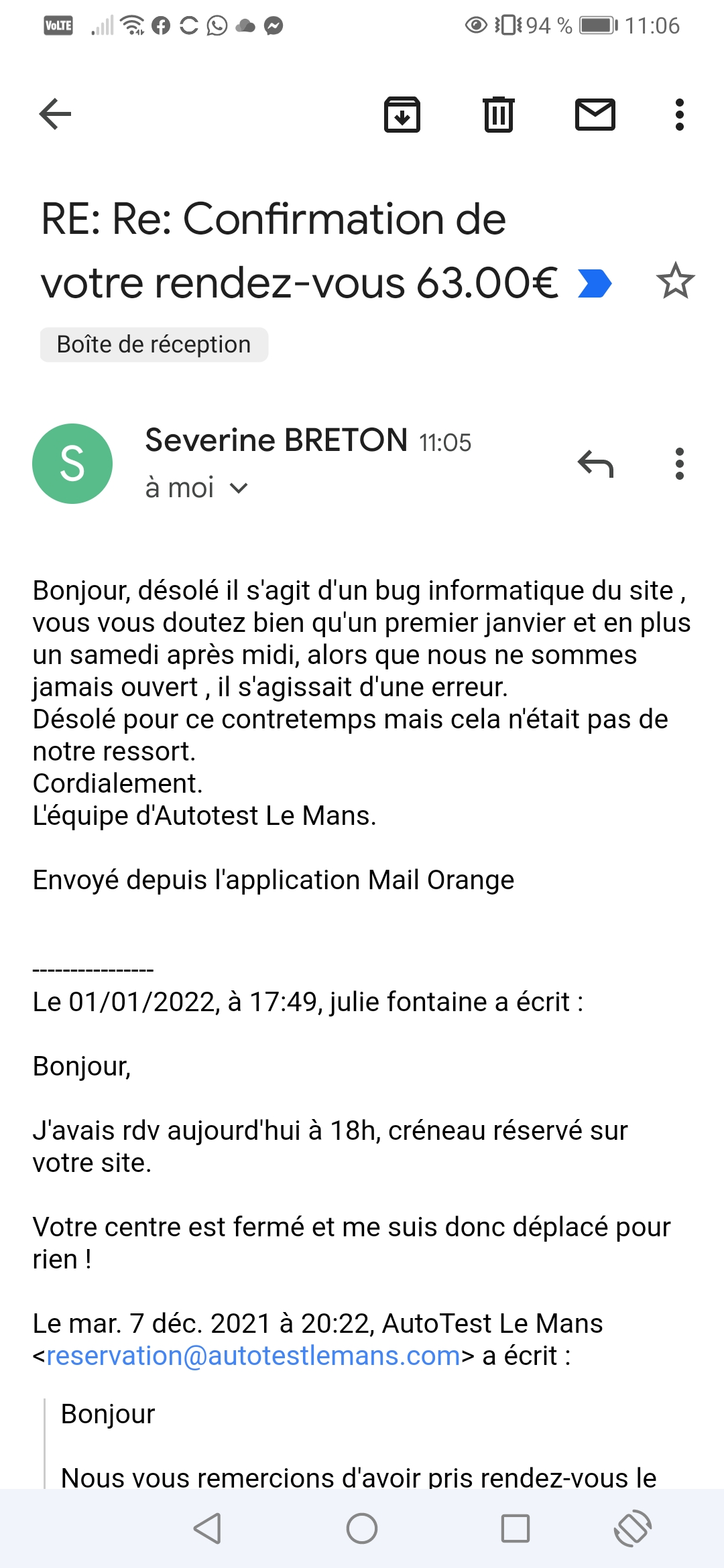 VoLTE 94 % 11:06

RE: Re: Confirmation de votre rendez-vous 63.00€

Boîte de réception

S

Severine BRETON 11:05
à moi

Bonjour, désolé il s'agit d'un bug informatique du site , vous vous doutez bien qu'un premier janvier et en plus un samedi après midi, alors que nous ne sommes jamais ouvert , il s'agissait d'une erreur.
Désolé pour ce contretemps mais cela n'était pas de notre ressort.
Cordialement.
L'équipe d'Autotest Le Mans.

Envoyé depuis l'application Mail Orange

----------------
Le 01/01/2022, à 17:49, julie fontaine a écrit :

Bonjour,

J'avais rdv aujourd'hui à 18h, créneau réservé sur votre site.

Votre centre est fermé et me suis donc déplacé pour rien !

Le mar. 7 déc. 2021 à 20:22, AutoTest Le Mans <reservation@autotestlemans.com> a écrit :

Bonjour

Nous vous remercions d'avoir pris rendez-vous le